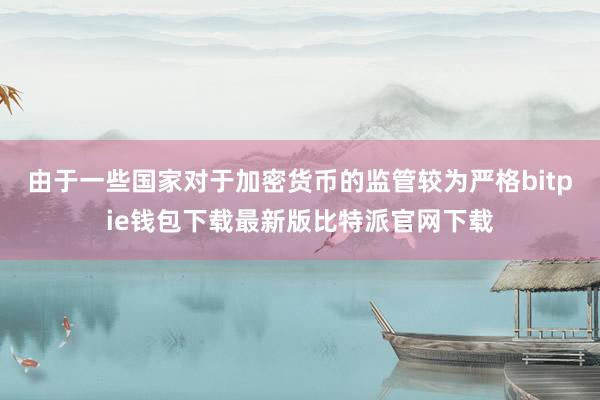 由于一些国家对于加密货币的监管较为严格bitpie钱包下载最新版比特派官网下载